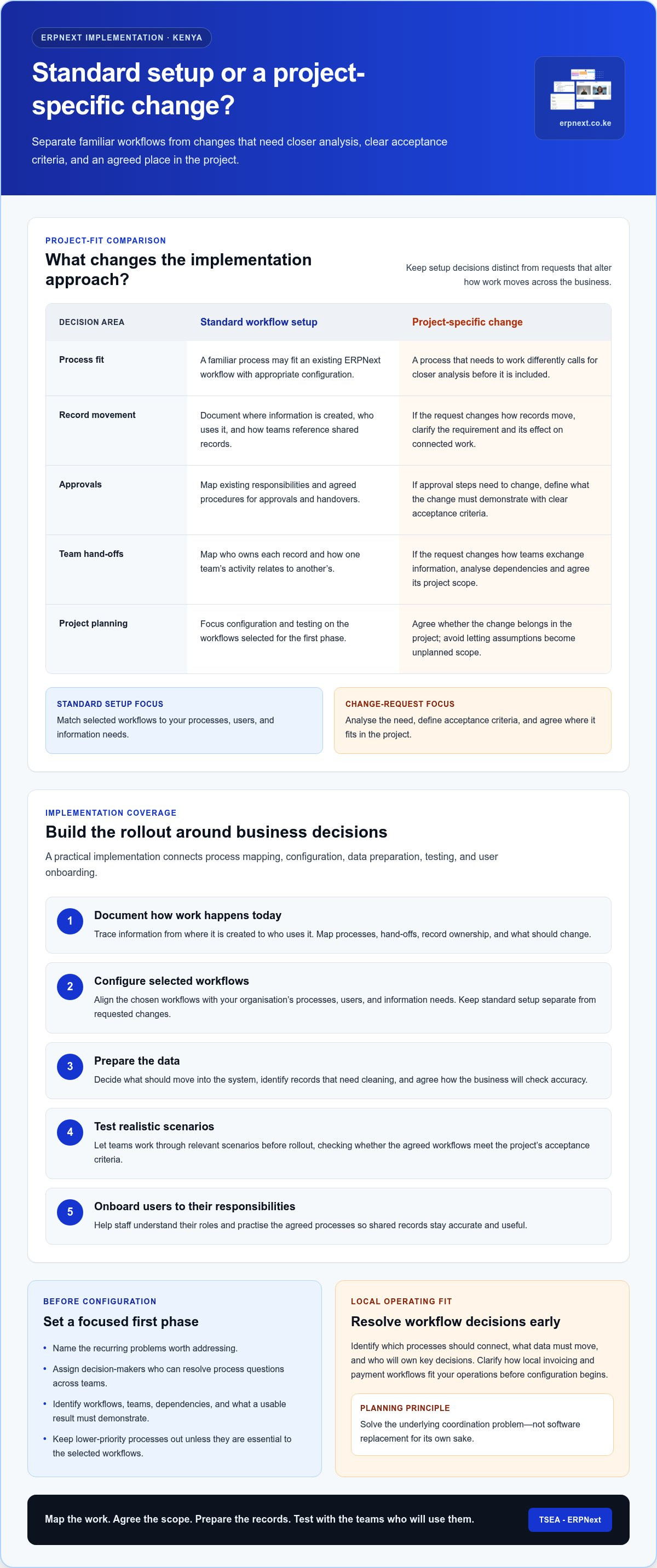 ERPNEXT IMPLEMENTATION · KENYA

Standard setup or a project-specific change?

Separate familiar workflows from changes that need closer analysis, clear acceptance criteria, and an agreed place in the project.

erpnext.co.ke

PROJECT-FIT COMPARISON

What changes the implementation approach?

Keep setup decisions distinct from requests that alter how work moves across the business.

| DECISION AREA | Standard workflow setup | Project-specific change |
|---|---|---|
| Process fit | A familiar process may fit an existing ERPNext workflow with appropriate configuration. | A process that needs to work differently calls for closer analysis before it is included. |
| Record movement | Document where information is created, who uses it, and how teams reference shared records. | If the request changes how records move, clarify the requirement and its effect on connected work. |
| Approvals | Map existing responsibilities and agreed procedures for approvals and handovers. | If approval steps need to change, define what the change must demonstrate with clear acceptance criteria. |
| Team hand-offs | Map who owns each record and how one team's activity relates to another's. | If the request changes how teams exchange information, analyse dependencies and agree its project scope. |
| Project planning | Focus configuration and testing on the workflows selected for the first phase. | Agree whether the change belongs in the project; avoid letting assumptions become unplanned scope. |

STANDARD SETUP FOCUS
Match selected workflows to your processes, users, and information needs.

CHANGE-REQUEST FOCUS
Analyse the need, define acceptance criteria, and agree where it fits in the project.

IMPLEMENTATION COVERAGE

Build the rollout around business decisions

A practical implementation connects process mapping, configuration, data preparation, testing, and user onboarding.

1
Document how work happens today
Trace information from where it is created to who uses it. Map processes, hand-offs, record ownership, and what should change.

2
Configure selected workflows
Align the chosen workflows with your organisation's processes, users, and information needs. Keep standard setup separate from requested changes.

3
Prepare the data
Decide what should move into the system, identify records that need cleaning, and agree how the business will check accuracy.

4
Test realistic scenarios
Let teams work through relevant scenarios before rollout, checking whether the agreed workflows meet the project's acceptance criteria.

5
Onboard users to their responsibilities
Help staff understand their roles and practise the agreed processes so shared records stay accurate and useful.

BEFORE CONFIGURATION

Set a focused first phase

• Name the recurring problems worth addressing.
• Assign decision-makers who can resolve process questions across teams.
• Identify workflows, teams, dependencies, and what a usable result must demonstrate.
• Keep lower-priority processes out unless they are essential to the selected workflows.

LOCAL OPERATING FIT

Resolve workflow decisions early

Identify which processes should connect, what data must move, and who will own key decisions. Clarify how local invoicing and payment workflows fit your operations before configuration begins.

PLANNING PRINCIPLE
Solve the underlying coordination problem—not software replacement for its own sake.

Map the work. Agree the scope. Prepare the records. Test with the teams who will use them.

TSEA - ERPNext